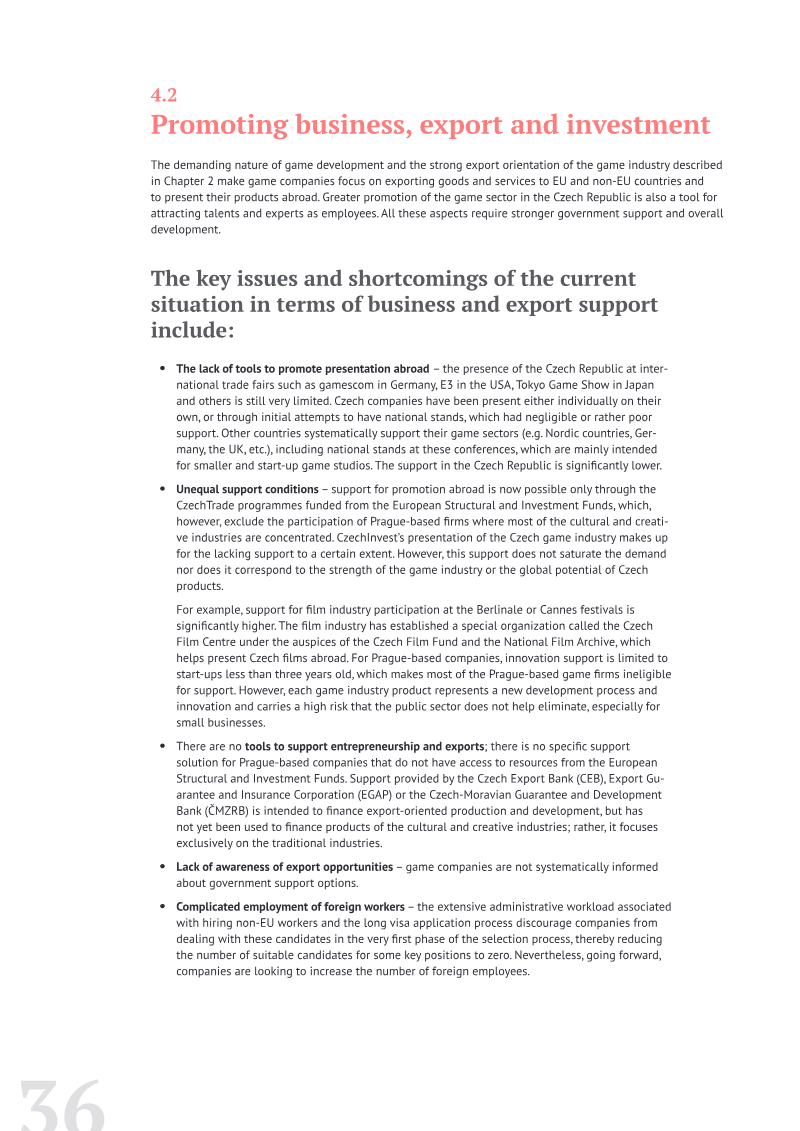 4.2
Promoting business, export and investment

The demanding nature of game development and the strong export orientation of the game industry described in Chapter 2 make game companies focus on exporting goods and services to EU and non-EU countries and to present their products abroad. Greater promotion of the game sector in the Czech Republic is also a tool for attracting talents and experts as employees. All these aspects require stronger government support and overall development.

The key issues and shortcomings of the current situation in terms of business and export support include:

• The lack of tools to promote presentation abroad – the presence of the Czech Republic at international trade fairs such as gamescom in Germany, E3 in the USA, Tokyo Game Show in Japan and others is still very limited. Czech companies have been present either individually on their own, or through initial attempts to have national stands, which had negligible or rather poor support. Other countries systematically support their game sectors (e.g. Nordic countries, Germany, the UK, etc.), including national stands at these conferences, which are mainly intended for smaller and start-up game studios. The support in the Czech Republic is significantly lower.

• Unequal support conditions – support for promotion abroad is now possible only through the CzechTrade programmes funded from the European Structural and Investment Funds, which, however, exclude the participation of Prague-based firms where most of the cultural and creative industries are concentrated. CzechInvest's presentation of the Czech game industry makes up for the lacking support to a certain extent. However, this support does not saturate the demand nor does it correspond to the strength of the game industry or the global potential of Czech products.

For example, support for film industry participation at the Berlinale or Cannes festivals is significantly higher. The film industry has established a special organization called the Czech Film Centre under the auspices of the Czech Film Fund and the National Film Archive, which helps present Czech films abroad. For Prague-based companies, innovation support is limited to start-ups less than three years old, which makes most of the Prague-based game firms ineligible for support. However, each game industry product represents a new development process and innovation and carries a high risk that the public sector does not help eliminate, especially for small businesses.

• There are no tools to support entrepreneurship and exports; there is no specific support solution for Prague-based companies that do not have access to resources from the European Structural and Investment Funds. Support provided by the Czech Export Bank (CEB), Export Guarantee and Insurance Corporation (EGAP) or the Czech-Moravian Guarantee and Development Bank (ČMZRB) is intended to finance export-oriented production and development, but has not yet been used to finance products of the cultural and creative industries; rather, it focuses exclusively on the traditional industries.

• Lack of awareness of export opportunities – game companies are not systematically informed about government support options.

• Complicated employment of foreign workers – the extensive administrative workload associated with hiring non-EU workers and the long visa application process discourage companies from dealing with these candidates in the very first phase of the selection process, thereby reducing the number of suitable candidates for some key positions to zero. Nevertheless, going forward, companies are looking to increase the number of foreign employees.

36